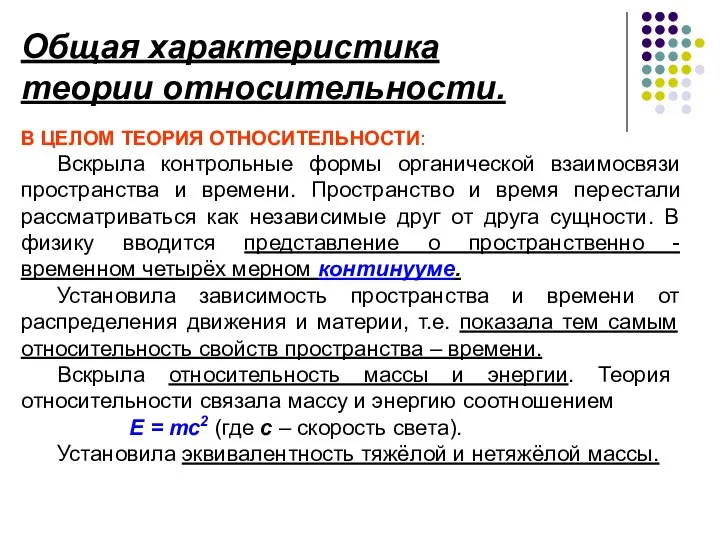 Общая характеристика теории относительности.

В ЦЕЛОМ ТЕОРИЯ ОТНОСИТЕЛЬНОСТИ:

Вскрыла контрольные формы органической взаимосвязи пространства и времени. Пространство и время перестали рассматриваться как независимые друг от друга сущности. В физику вводится представление о пространственно - временном четырёх мерном континууме.

Установила зависимость пространства и времени от распределения движения и материи, т.е. показала тем самым относительность свойств пространства – времени.

Вскрыла относительность массы и энергии. Теория относительности связала массу и энергию соотношением

$E = mc^2$ (где $c$ – скорость света).

Установила эквивалентность тяжёлой и нетяжёлой массы.